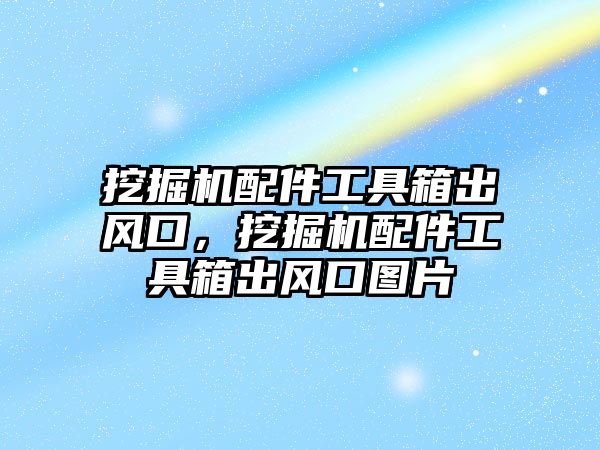 挖掘机配件工具箱出风口，挖掘机配件工具箱出风口图片